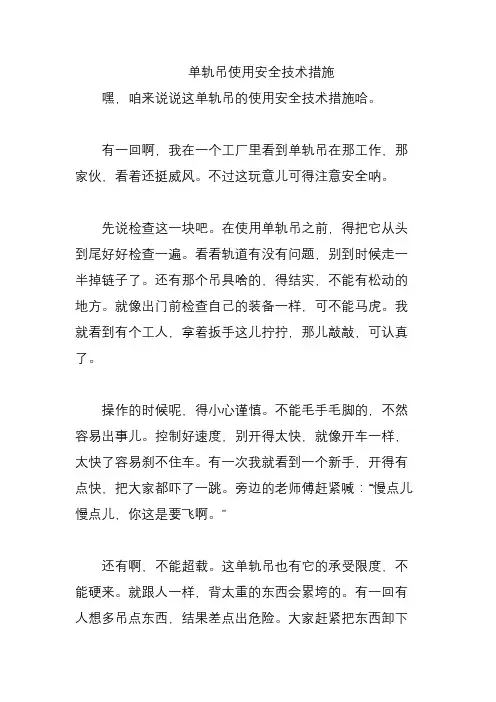 单轨吊使用安全技术措施

嘿，咱来说说这单轨吊的使用安全技术措施哈。

有一回啊，我在一个工厂里看到单轨吊在那工作，那家伙，看着还挺威风。不过这玩意儿可得注意安全呐。

先说检查这一块吧。在使用单轨吊之前，得把它从头到尾好好检查一遍。看看轨道有没有问题，别到时候走一半掉链子了。还有那个吊具啥的，得结实，不能有松动的地方。就像出门前检查自己的装备一样，可不能马虎。我就看到有个工人，拿着扳手这儿拧拧，那儿敲敲，可认真了。

操作的时候呢，得小心谨慎。不能毛手毛脚的，不然容易出事儿。控制好速度，别开得太快，就像开车一样，太快了容易刹不住车。有一次我就看到一个新手，开得有点快，把大家都吓了一跳。旁边的老师傅赶紧喊：“慢点儿慢点儿，你这是要飞啊。”

还有啊，不能超载。这单轨吊也有它的承受限度，不能硬来。就跟人一样，背太重的东西会累垮的。有一回有人想多吊点东西，结果差点出危险。大家赶紧把东西卸下